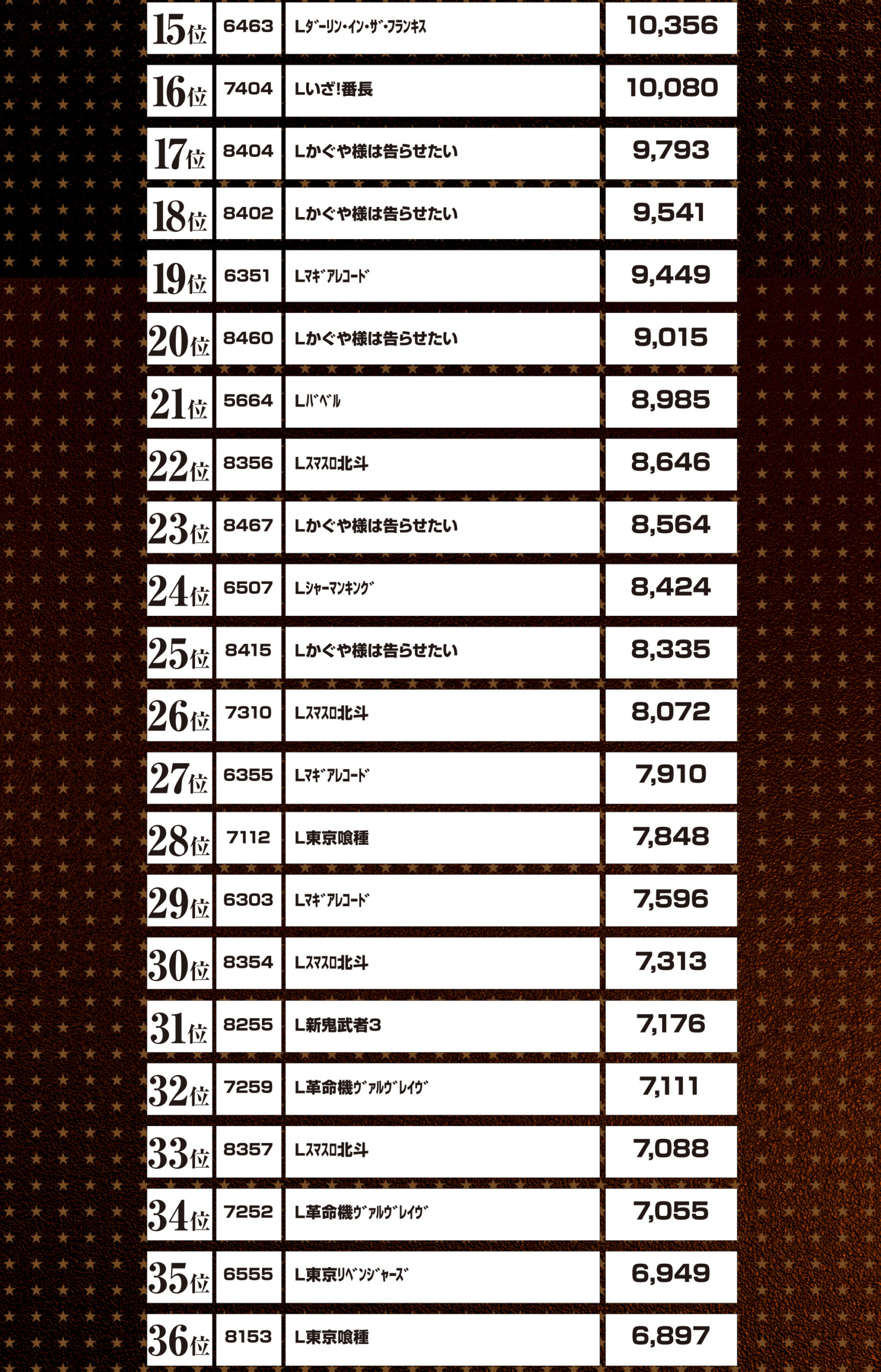 | 15位 | 6463 | Lﾀﾞｰﾘﾝ･ｲﾝ･ｻﾞ･ﾌﾗﾝｷｽ | 10,356 |
|---|---|---|---|
| 16位 | 7404 | Lいざ!番長 | 10,080 |
| 17位 | 8404 | Lかぐや様は告らせたい | 9,793 |
| 18位 | 8402 | Lかぐや様は告らせたい | 9,541 |
| 19位 | 6351 | Lﾏｷﾞｱﾚｺｰﾄﾞ | 9,449 |
| 20位 | 8460 | Lかぐや様は告らせたい | 9,015 |
| 21位 | 5664 | Lﾊﾞﾍﾞﾙ | 8,985 |
| 22位 | 8356 | Lｽﾏｽﾛ北斗 | 8,646 |
| 23位 | 8467 | Lかぐや様は告らせたい | 8,564 |
| 24位 | 6507 | Lｼｬｰﾏﾝｷﾝｸﾞ | 8,424 |
| 25位 | 8415 | Lかぐや様は告らせたい | 8,335 |
| 26位 | 7310 | Lｽﾏｽﾛ北斗 | 8,072 |
| 27位 | 6355 | Lﾏｷﾞｱﾚｺｰﾄﾞ | 7,910 |
| 28位 | 7112 | L東京喰種 | 7,848 |
| 29位 | 6303 | Lﾏｷﾞｱﾚｺｰﾄﾞ | 7,596 |
| 30位 | 8354 | Lｽﾏｽﾛ北斗 | 7,313 |
| 31位 | 8255 | L新鬼武者3 | 7,176 |
| 32位 | 7259 | L革命機ｳﾞｧﾙｳﾞﾚｲｳﾞ | 7,111 |
| 33位 | 8357 | Lｽﾏｽﾛ北斗 | 7,088 |
| 34位 | 7252 | L革命機ｳﾞｧﾙｳﾞﾚｲｳﾞ | 7,055 |
| 35位 | 6555 | L東京ﾘﾍﾞﾝｼﾞｬｰｽﾞ | 6,949 |
| 36位 | 8153 | L東京喰種 | 6,897 |